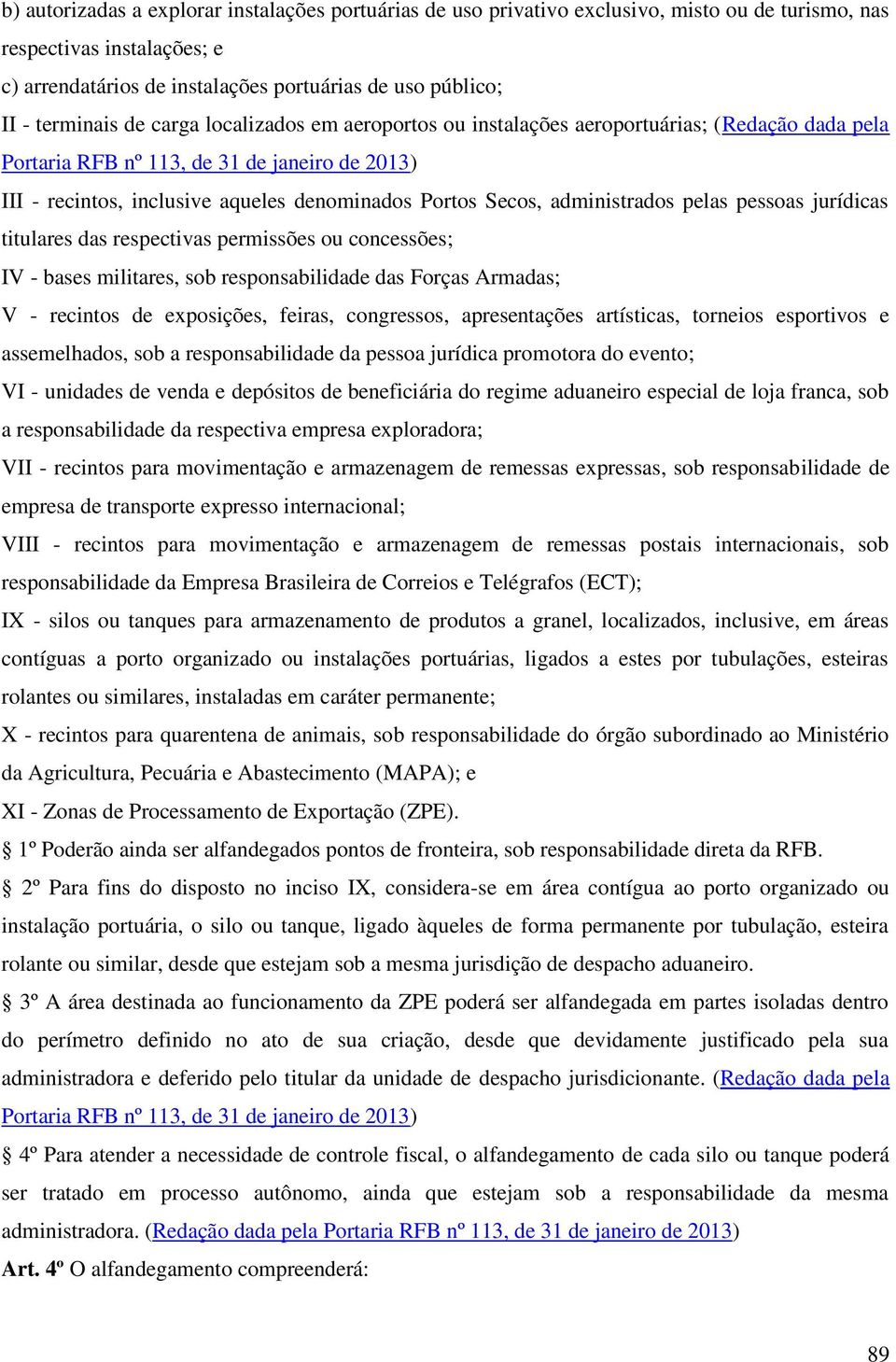 b) autorizadas a explorar instalações portuárias de uso privativo exclusivo, misto ou de turismo, nas respectivas instalações; e

c) arrendatários de instalações portuárias de uso público;

II - terminais de carga localizados em aeroportos ou instalações aeroportuárias; (Redação dada pela Portaria RFB nº 113, de 31 de janeiro de 2013)

III - recintos, inclusive aqueles denominados Portos Secos, administrados pelas pessoas jurídicas titulares das respectivas permissões ou concessões;

IV - bases militares, sob responsabilidade das Forças Armadas;

V - recintos de exposições, feiras, congressos, apresentações artísticas, torneios esportivos e assemelhados, sob a responsabilidade da pessoa jurídica promotora do evento;

VI - unidades de venda e depósitos de beneficiária do regime aduaneiro especial de loja franca, sob a responsabilidade da respectiva empresa exploradora;

VII - recintos para movimentação e armazenagem de remessas expressas, sob responsabilidade de empresa de transporte expresso internacional;

VIII - recintos para movimentação e armazenagem de remessas postais internacionais, sob responsabilidade da Empresa Brasileira de Correios e Telégrafos (ECT);

IX - silos ou tanques para armazenamento de produtos a granel, localizados, inclusive, em áreas contíguas a porto organizado ou instalações portuárias, ligados a estes por tubulações, esteiras rolantes ou similares, instaladas em caráter permanente;

X - recintos para quarentena de animais, sob responsabilidade do órgão subordinado ao Ministério da Agricultura, Pecuária e Abastecimento (MAPA); e

XI - Zonas de Processamento de Exportação (ZPE).

§ 1º Poderão ainda ser alfandegados pontos de fronteira, sob responsabilidade direta da RFB.

§ 2º Para fins do disposto no inciso IX, considera-se em área contígua ao porto organizado ou instalação portuária, o silo ou tanque, ligado àqueles de forma permanente por tubulação, esteira rolante ou similar, desde que estejam sob a mesma jurisdição de despacho aduaneiro.

§ 3º A área destinada ao funcionamento da ZPE poderá ser alfandegada em partes isoladas dentro do perímetro definido no ato de sua criação, desde que devidamente justificado pela sua administradora e deferido pelo titular da unidade de despacho jurisdicionante. (Redação dada pela Portaria RFB nº 113, de 31 de janeiro de 2013)

§ 4º Para atender a necessidade de controle fiscal, o alfandegamento de cada silo ou tanque poderá ser tratado em processo autônomo, ainda que estejam sob a responsabilidade da mesma administradora. (Redação dada pela Portaria RFB nº 113, de 31 de janeiro de 2013)

Art. 4º O alfandegamento compreenderá:

89